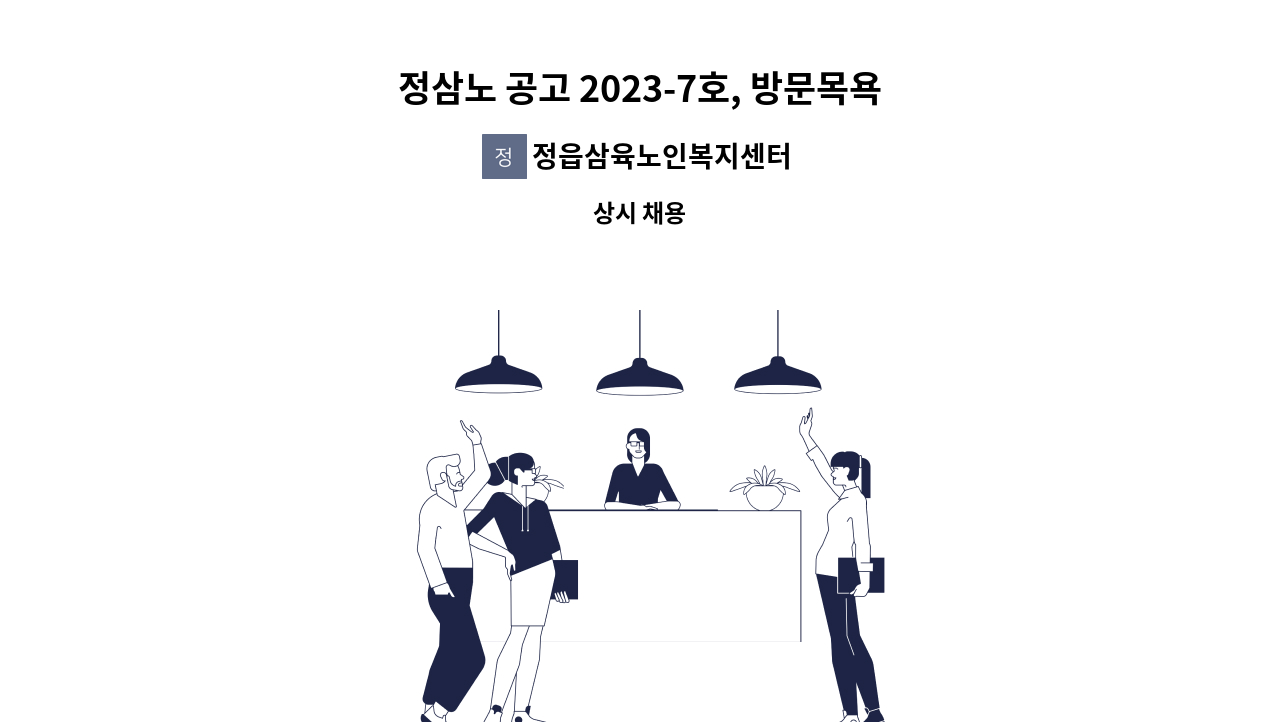 정삼노 공고 2023-7호, 방문목욕

정 정읍삼육노인복지센터

상시 채용